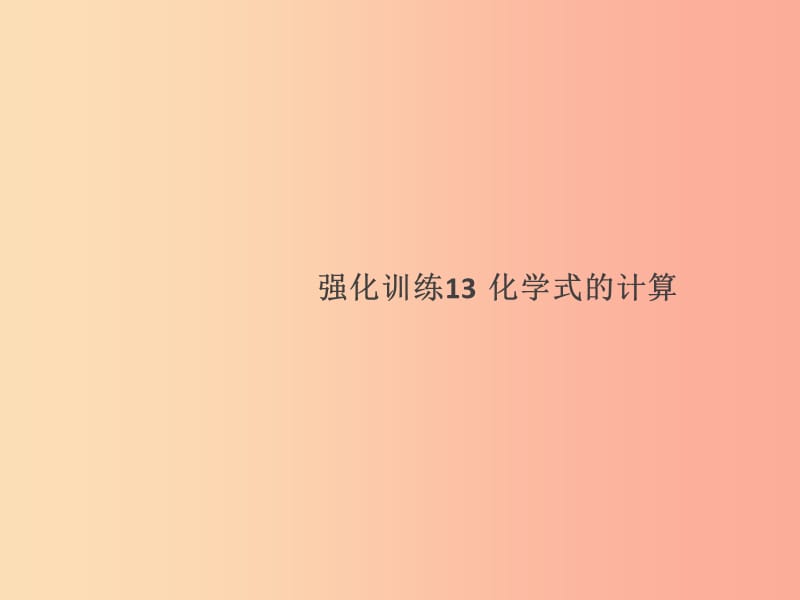 强化训练13 化学式的计算